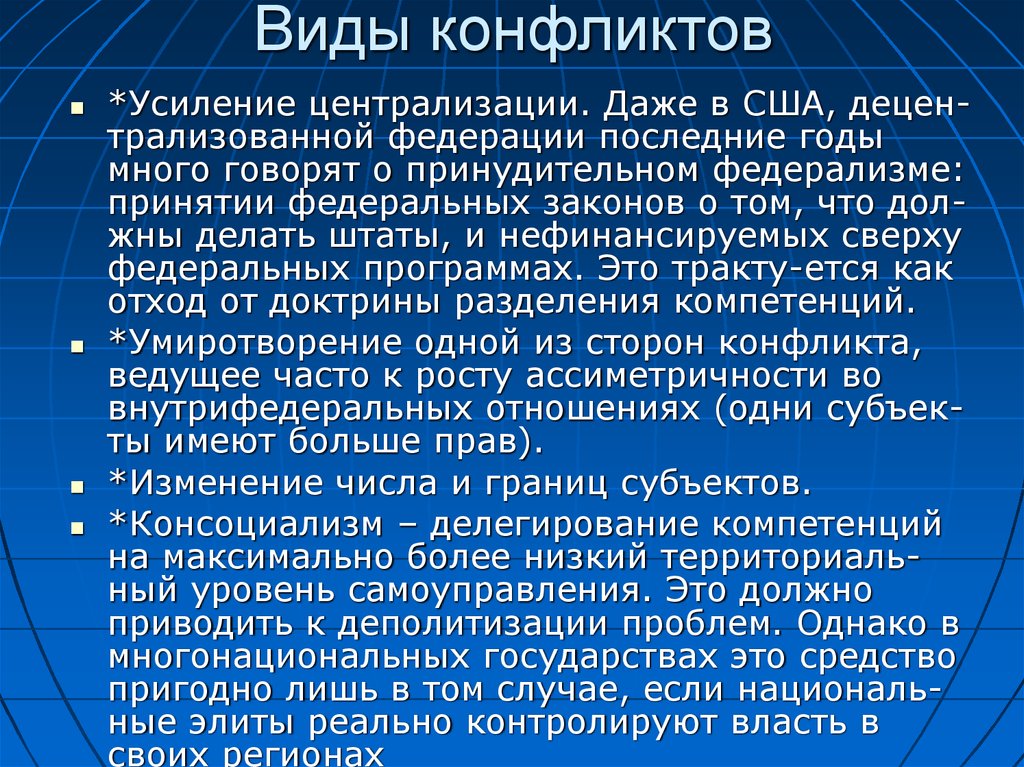 Виды конфликтов

• *Усиление централизации. Даже в США, децентрализованной федерации последние годы много говорят о принудительном федерализме: принятии федеральных законов о том, что должны делать штаты, и нефинансируемых сверху федеральных программах. Это тракту-ется как отход от доктрины разделения компетенций.
• *Умиротворение одной из сторон конфликта, ведущее часто к росту ассиметричности во внутрифедеральных отношениях (одни субъекты имеют больше прав).
• *Изменение числа и границ субъектов.
• *Консоциализм – делегирование компетенций на максимально более низкий территориальный уровень самоуправления. Это должно приводить к деполитизации проблем. Однако в многонациональных государствах это средство пригодно лишь в том случае, если национальные элиты реально контролируют власть в своих регионах